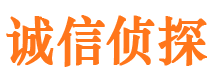 诚信侦探